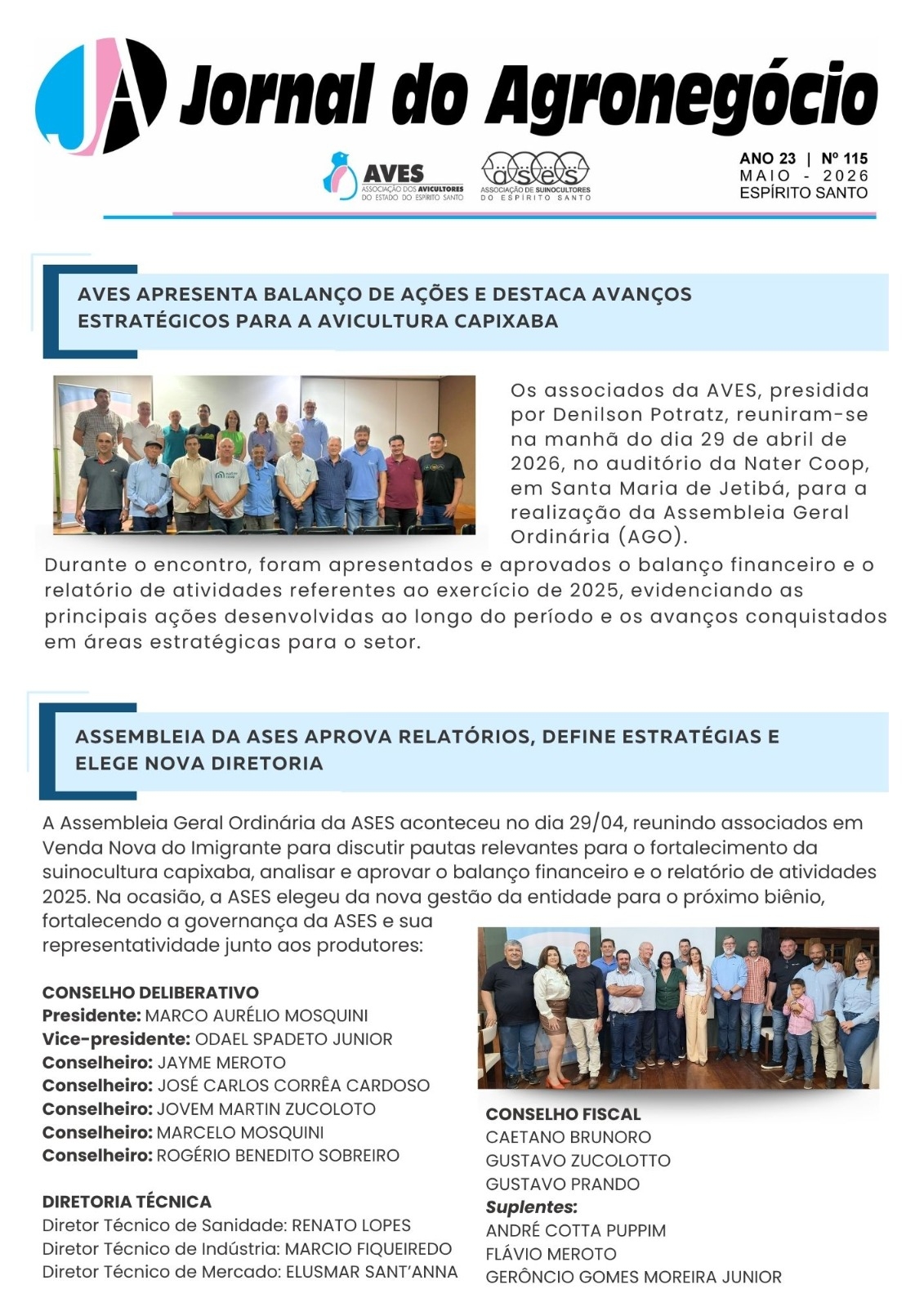 JA Jornal do Agronegócio

AVES
ASSOCIAÇÃO DOS AVICULTORES DO ESTADO DO ESPÍRITO SANTO

ases
ASSOCIAÇÃO DE SUINOCULTORES DO ESPÍRITO SANTO

ANO 23 | Nº 115
MAIO - 2026
ESPÍRITO SANTO

AVES APRESENTA BALANÇO DE AÇÕES E DESTACA AVANÇOS ESTRATÉGICOS PARA A AVICULTURA CAPIXABA

Os associados da AVES, presidida por Denilson Potratz, reuniram-se na manhã do dia 29 de abril de 2026, no auditório da Nater Coop, em Santa Maria de Jetibá, para a realização da Assembleia Geral Ordinária (AGO).

Durante o encontro, foram apresentados e aprovados o balanço financeiro e o relatório de atividades referentes ao exercício de 2025, evidenciando as principais ações desenvolvidas ao longo do período e os avanços conquistados em áreas estratégicas para o setor.

ASSEMBLEIA DA ASES APROVA RELATÓRIOS, DEFINE ESTRATÉGIAS E ELEGE NOVA DIRETORIA

A Assembleia Geral Ordinária da ASES aconteceu no dia 29/04, reunindo associados em Venda Nova do Imigrante para discutir pautas relevantes para o fortalecimento da suinocultura capixaba, analisar e aprovar o balanço financeiro e o relatório de atividades 2025. Na ocasião, a ASES elegeu da nova gestão da entidade para o próximo biênio, fortalecendo a governança da ASES e sua representatividade junto aos produtores:

CONSELHO DELIBERATIVO
Presidente: MARCO AURÉLIO MOSQUINI
Vice-presidente: ODAEL SPADETO JUNIOR
Conselheiro: JAYME MEROTO
Conselheiro: JOSÉ CARLOS CORRÊA CARDOSO
Conselheiro: JOVEM MARTIN ZUCOLOTO
Conselheiro: MARCELO MOSQUINI
Conselheiro: ROGÉRIO BENEDITO SOBREIRO

DIRETORIA TÉCNICA
Diretor Técnico de Sanidade: RENATO LOPES
Diretor Técnico de Indústria: MARCIO FIQUEIREDO
Diretor Técnico de Mercado: ELUSMAR SANT'ANNA

CONSELHO FISCAL
CAETANO BRUNORO
GUSTAVO ZUCOLOTTO
GUSTAVO PRANDO
Suplentes:
ANDRÉ COTTA PUPPIM
FLÁVIO MEROTO
GERÔNCIO GOMES MOREIRA JUNIOR